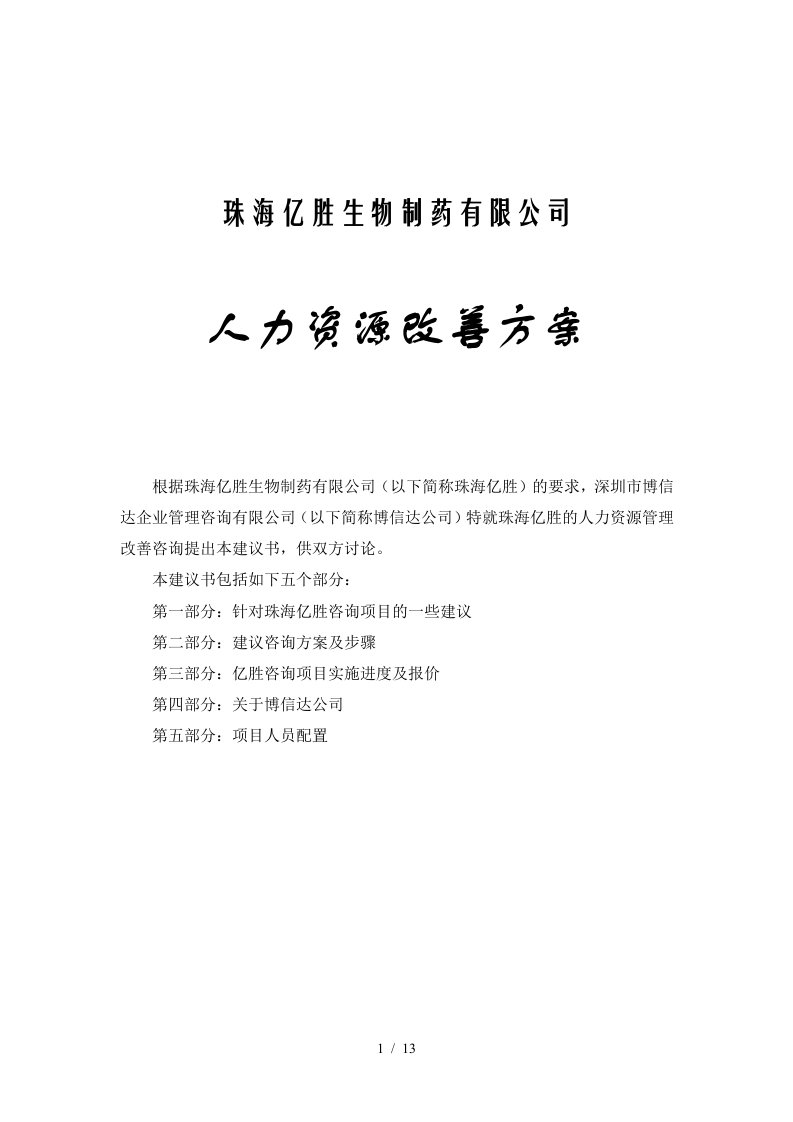 珠海亿胜生物制药有限公司

人力资源改善方案

根据珠海亿胜生物制药有限公司（以下简称珠海亿胜）的要求，深圳市博信达企业管理咨询有限公司（以下简称博信达公司）特就珠海亿胜的人力资源管理改善咨询提出本建议书，供双方讨论。

本建议书包括如下五个部分：

第一部分：针对珠海亿胜咨询项目的一些建议

第二部分：建议咨询方案及步骤

第三部分：亿胜咨询项目实施进度及报价

第四部分：关于博信达公司

第五部分：项目人员配置

1 / 13